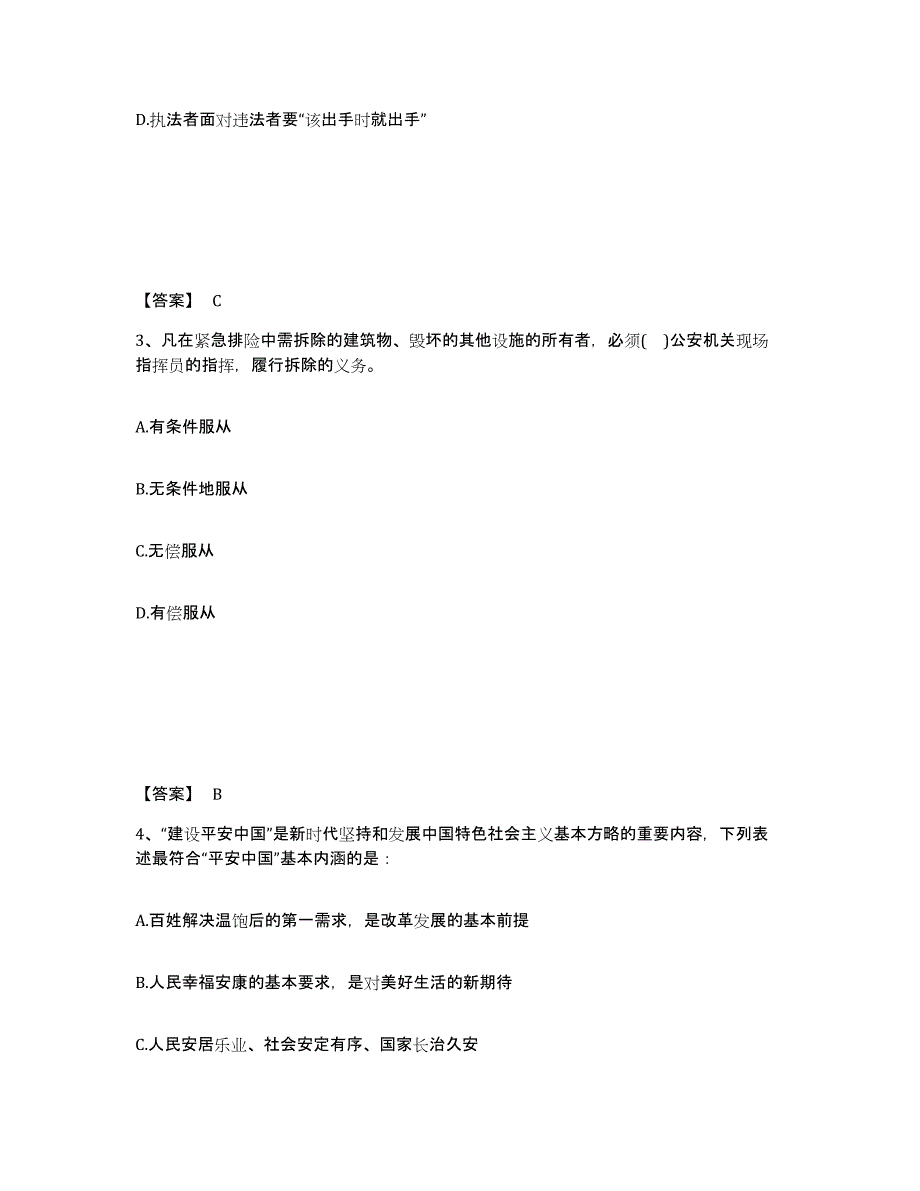 D.执法者面对违法者要“该出手时就出手”

【答案】 C

3、凡在紧急排险中需拆除的建筑物、毁坏的其他设施的所有者，必须(　)公安机关现场指挥员的指挥，履行拆除的义务。

A.有条件服从

B.无条件地服从

C.无偿服从

D.有偿服从

【答案】 B

4、“建设平安中国”是新时代坚持和发展中国特色社会主义基本方略的重要内容，下列表述最符合“平安中国”基本内涵的是：

A.百姓解决温饱后的第一需求，是改革发展的基本前提

B.人民幸福安康的基本要求，是对美好生活的新期待

C.人民安居乐业、社会安定有序、国家长治久安